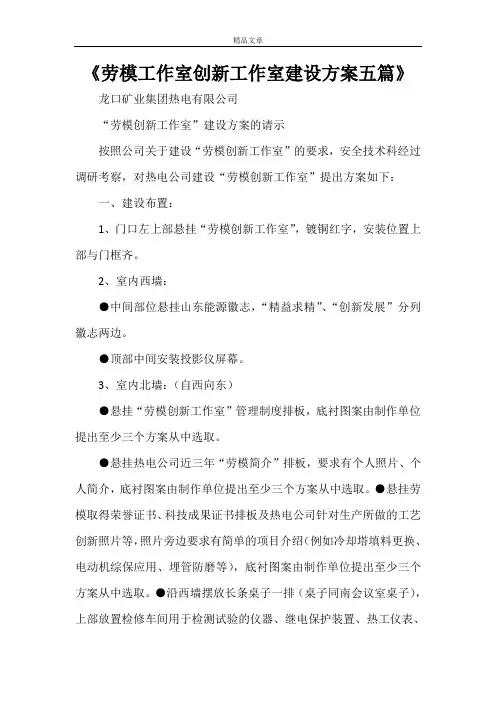 精品文章

《劳模工作室创新工作室建设方案五篇》

龙口矿业集团热电有限公司

“劳模创新工作室”建设方案的请示

按照公司关于建设“劳模创新工作室”的要求，安全技术科经过调研考察，对热电公司建设“劳模创新工作室”提出方案如下：

一、建设布置：

1、门口左上部悬挂“劳模创新工作室”，镀铜红字，安装位置上部与门框齐。

2、室内西墙：

●中间部位悬挂山东能源徽志，“精益求精”、“创新发展”分列徽志两边。

●顶部中间安装投影仪屏幕。

3、室内北墙：（自西向东）

●悬挂“劳模创新工作室”管理制度排板，底衬图案由制作单位提出至少三个方案从中选取。

●悬挂热电公司近三年“劳模简介”排板，要求有个人照片、个人简介，底衬图案由制作单位提出至少三个方案从中选取。●悬挂劳模取得荣誉证书、科技成果证书排板及热电公司针对生产所做的工艺创新照片等，照片旁边要求有简单的项目介绍（例如冷却塔填料更换、电动机综保应用、埋管防磨等），底衬图案由制作单位提出至少三个方案从中选取。●沿西墙摆放长条桌子一排（桌子同南会议室桌子），上部放置检修车间用于检测试验的仪器、继电保护装置、热工仪表、